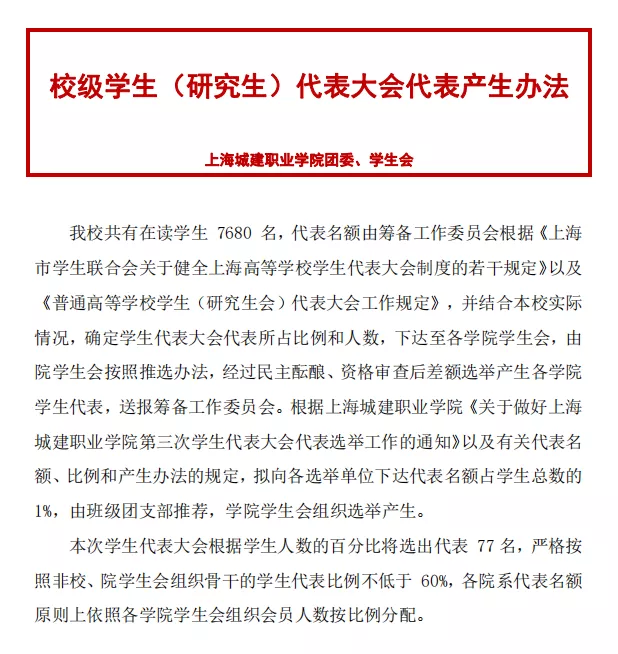 校级学生（研究生）代表大会代表产生办法

上海城建职业学院团委、学生会

我校共有在读学生 7680 名，代表名额由筹备工作委员会根据《上海市学生联合会关于健全上海高等学校学生代表大会制度的若干规定》以及《普通高等学校学生（研究生会）代表大会工作规定》，并结合本校实际情况，确定学生代表大会代表所占比例和人数，下达至各学院学生会，由院学生会按照推选办法，经过民主酝酿、资格审查后差额选举产生各学院学生代表，送报筹备工作委员会。根据上海城建职业学院《关于做好上海城建职业学院第三次学生代表大会代表选举工作的通知》以及有关代表名额、比例和产生办法的规定，拟向各选举单位下达代表名额占学生总数的 1%，由班级团支部推荐，学院学生会组织选举产生。

本次学生代表大会根据学生人数的百分比将选出代表 77 名，严格按照非校、院学生会组织骨干的学生代表比例不低于 60%，各院系代表名额原则上依照各学院学生会组织会员人数按比例分配。